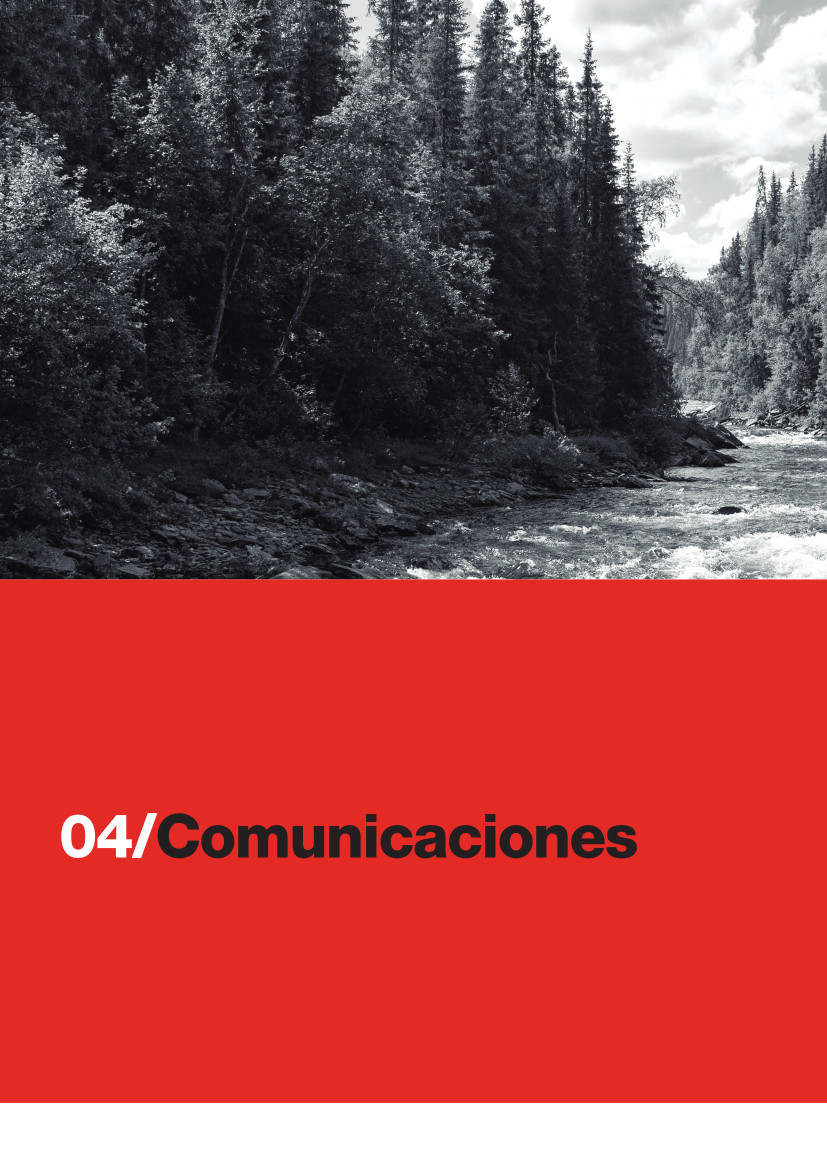 04/Comunicaciones